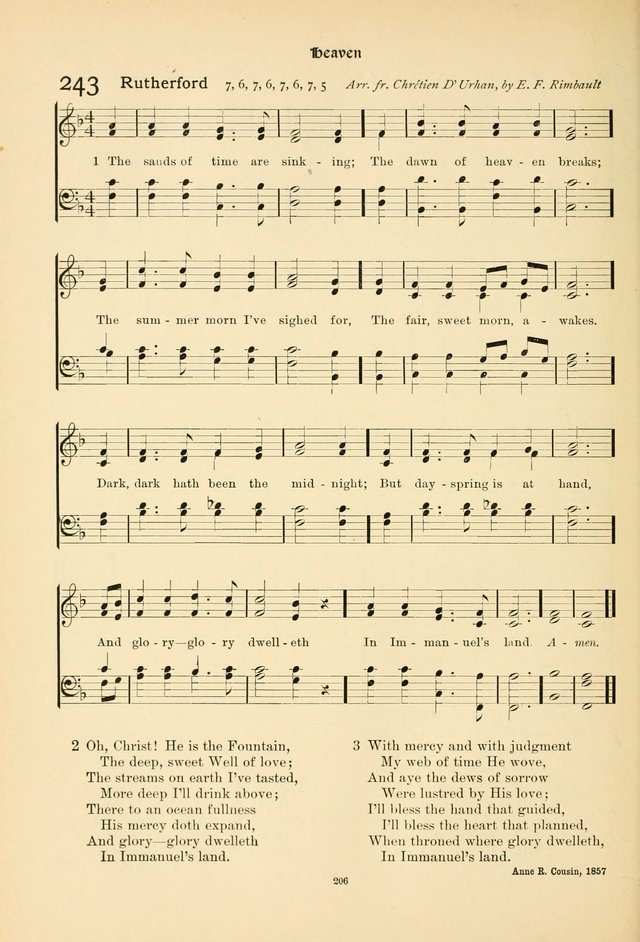 Heaven

243 Rutherford 7, 6, 7, 6, 7, 6, 7, 5 Arr. fr. Chrétien D'Urhan, by E. F. Rimbault

1 The sands of time are sink - ing; The dawn of heav - en breaks;

The sum - mer morn I've sighed for, The fair, sweet morn, a - wakes.

Dark, dark hath been the mid - night; But day - spring is at hand,

And glo - ry—glo - ry dwell - eth In Im - man - uel's land. A - men.

2 Oh, Christ! He is the Fountain,
The deep, sweet Well of love;
The streams on earth I've tasted,
More deep I'll drink above;
There to an ocean fullness
His mercy doth expand,
And glory—glory dwelleth
In Immanuel's land.

3 With mercy and with judgment
My web of time He wove,
And aye the dews of sorrow
Were lustred by His love;
I'll bless the hand that guided,
I'll bless the heart that planned,
When throned where glory dwelleth,
In Immanuel's land.

Anne R. Cousin, 1857

206